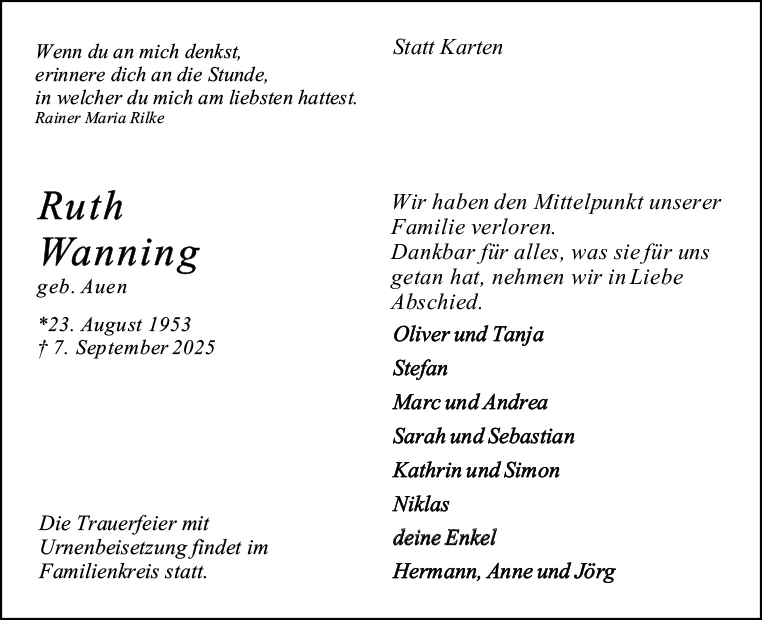 Wenn du an mich denkst,
erinnere dich an die Stunde,
in welcher du mich am liebsten hattest.
Rainer Maria Rilke

Ruth
Wanning
geb. Auen

*23. August 1953
† 7. September 2025

Die Trauerfeier mit Urnenbeisetzung findet im Familienkreis statt.

Statt Karten

Wir haben den Mittelpunkt unserer Familie verloren.
Dankbar für alles, was sie für uns getan hat, nehmen wir in Liebe Abschied.

Oliver und Tanja

Stefan

Marc und Andrea

Sarah und Sebastian

Kathrin und Simon

Niklas

deine Enkel

Hermann, Anne und Jörg